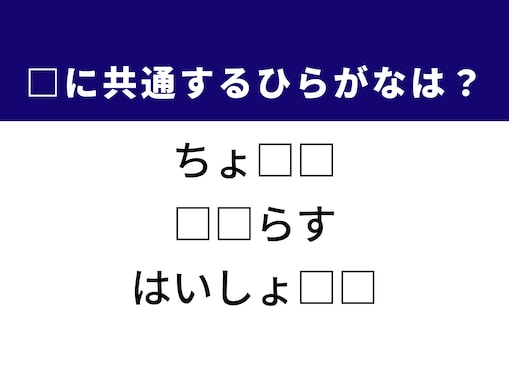 □に共通するひらがなは？

ちょ□□

□□らす

はいしょ□□